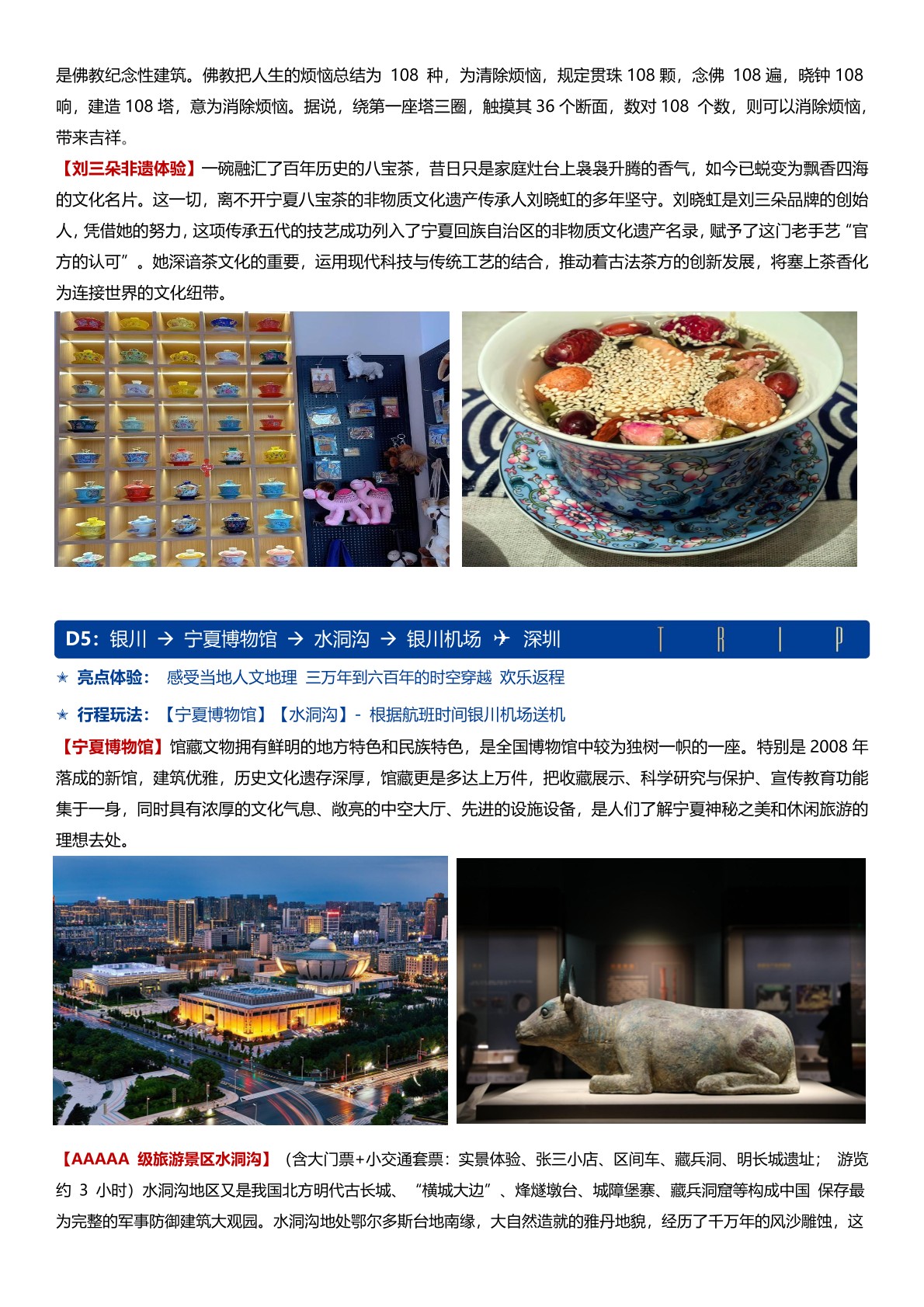 是佛教纪念性建筑。佛教把人生的烦恼总结为 108 种，为清除烦恼，规定贯珠 108 颗，念佛 108 遍，晓钟 108 响，建造 108 塔，意为消除烦恼。据说，绕第一座塔三圈，触摸其 36 个断面，数对 108 个数，则可以消除烦恼，带来吉祥。

【刘三朵非遗体验】一碗融汇了百年历史的八宝茶，昔日只是家庭灶台上袅袅升腾的香气，如今已蜕变为飘香四海的文化名片。这一切，离不开宁夏八宝茶的非物质文化遗产传承人刘晓虹的多年坚守。刘晓虹是刘三朵品牌的创始人，凭借她的努力，这项传承五代的技艺成功列入了宁夏回族自治区的非物质文化遗产名录，赋予了这门老手艺“官方的认可”。她深谙茶文化的重要，运用现代科技与传统工艺的结合，推动着古法茶方的创新发展，将塞上茶香化为连接世界的文化纽带。

D5：银川 → 宁夏博物馆 → 水洞沟 → 银川机场 ✈ 深圳 T R I P

✭ 亮点体验： 感受当地人文地理 三万年到六百年的时空穿越 欢乐返程

✭ 行程玩法：【宁夏博物馆】【水洞沟】- 根据航班时间银川机场送机

【宁夏博物馆】馆藏文物拥有鲜明的地方特色和民族特色，是全国博物馆中较为独树一帜的一座。特别是 2008 年落成的新馆，建筑优雅，历史文化遗存深厚，馆藏更是多达上万件，把收藏展示、科学研究与保护、宣传教育功能集于一身，同时具有浓厚的文化气息、敞亮的中空大厅、先进的设施设备，是人们了解宁夏神秘之美和休闲旅游的理想去处。

【AAAAA 级旅游景区水洞沟】（含大门票+小交通套票：实景体验、张三小店、区间车、藏兵洞、明长城遗址； 游览约 3 小时）水洞沟地区又是我国北方明代古长城、“横城大边”、烽燧墩台、城障堡寨、藏兵洞窟等构成中国 保存最为完整的军事防御建筑大观园。水洞沟地处鄂尔多斯台地南缘，大自然造就的雅丹地貌，经历了千万年的风沙雕蚀，这